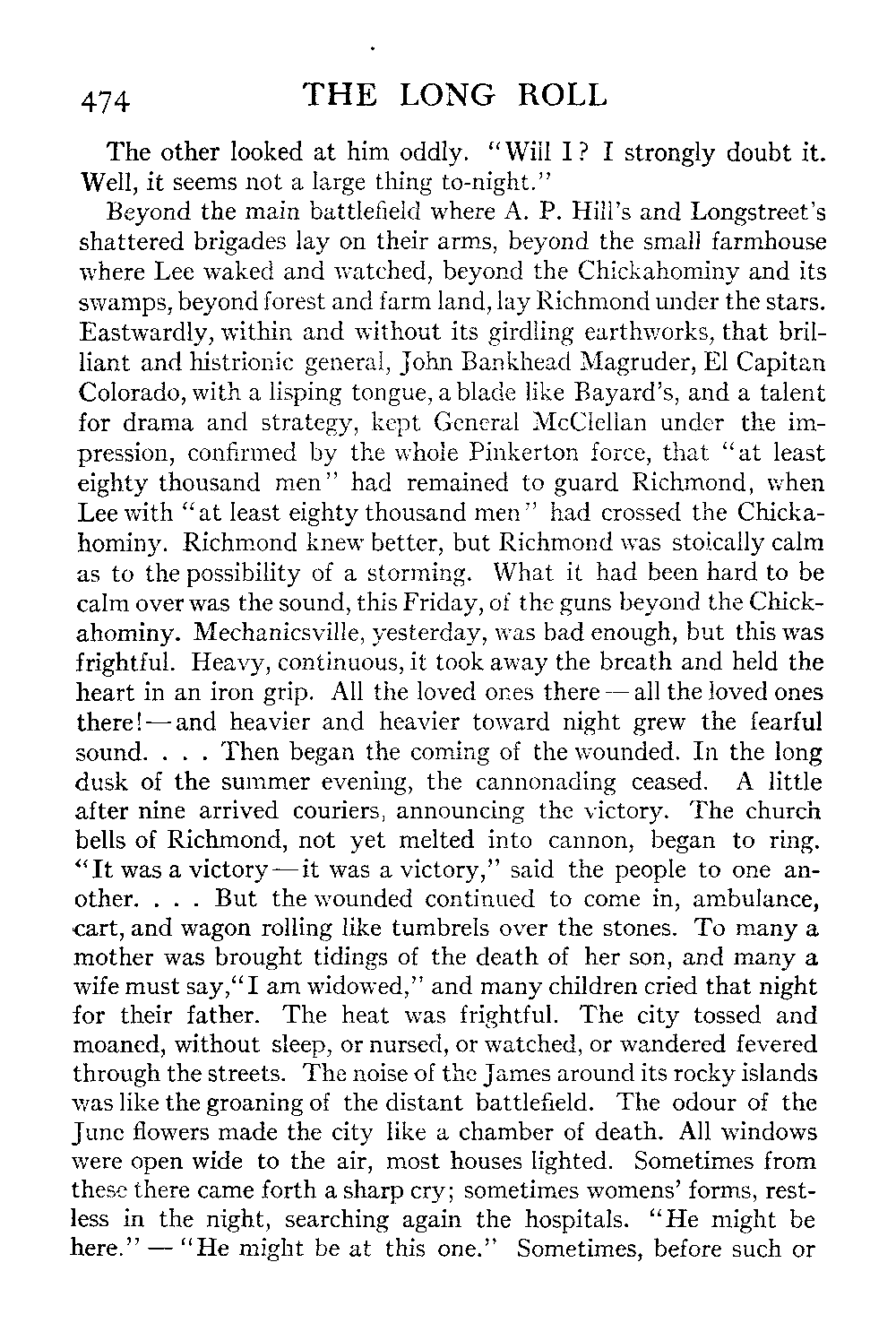 474 THE LONG ROLL

The other looked at him oddly. "Will I? I strongly doubt it. Well, it seems not a large thing to-night."

Beyond the main battlefield where A. P. Hill's and Longstreet's shattered brigades lay on their arms, beyond the small farmhouse where Lee waked and watched, beyond the Chickahominy and its swamps, beyond forest and farm land, lay Richmond under the stars. Eastwardly, within and without its girdling earthworks, that brilliant and histrionic general, John Bankhead Magruder, El Capitan Colorado, with a lisping tongue, a blade like Bayard's, and a talent for drama and strategy, kept General McClellan under the impression, confirmed by the whole Pinkerton force, that "at least eighty thousand men" had remained to guard Richmond, when Lee with "at least eighty thousand men" had crossed the Chickahominy. Richmond knew better, but Richmond was stoically calm as to the possibility of a storming. What it had been hard to be calm over was the sound, this Friday, of the guns beyond the Chickahominy. Mechanicsville, yesterday, was bad enough, but this was frightful. Heavy, continuous, it took away the breath and held the heart in an iron grip. All the loved ones there — all the loved ones there! — and heavier and heavier toward night grew the fearful sound. . . . Then began the coming of the wounded. In the long dusk of the summer evening, the cannonading ceased. A little after nine arrived couriers, announcing the victory. The church bells of Richmond, not yet melted into cannon, began to ring. "It was a victory — it was a victory," said the people to one another. . . . But the wounded continued to come in, ambulance, cart, and wagon rolling like tumbrels over the stones. To many a mother was brought tidings of the death of her son, and many a wife must say, "I am widowed," and many children cried that night for their father. The heat was frightful. The city tossed and moaned, without sleep, or nursed, or watched, or wandered fevered through the streets. The noise of the James around its rocky islands was like the groaning of the distant battlefield. The odour of the June flowers made the city like a chamber of death. All windows were open wide to the air, most houses lighted. Sometimes from these there came forth a sharp cry; sometimes womens' forms, restless in the night, searching again the hospitals. "He might be here." — "He might be at this one." Sometimes, before such or